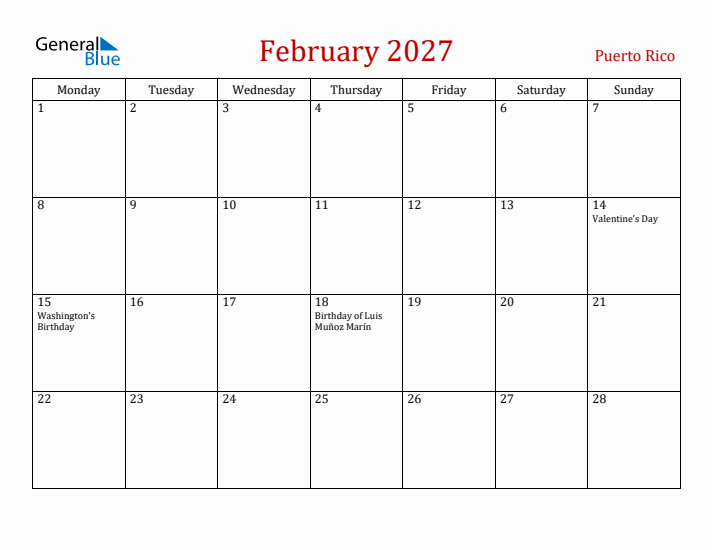 General Blue

February 2027

Puerto Rico

| Monday | Tuesday | Wednesday | Thursday | Friday | Saturday | Sunday |
|---|---|---|---|---|---|---|
| 1 | 2 | 3 | 4 | 5 | 6 | 7 |
| 8 | 9 | 10 | 11 | 12 | 13 | 14 Valentine's Day |
| 15 Washington's Birthday | 16 | 17 | 18 Birthday of Luis Muñoz Marín | 19 | 20 | 21 |
| 22 | 23 | 24 | 25 | 26 | 27 | 28 |